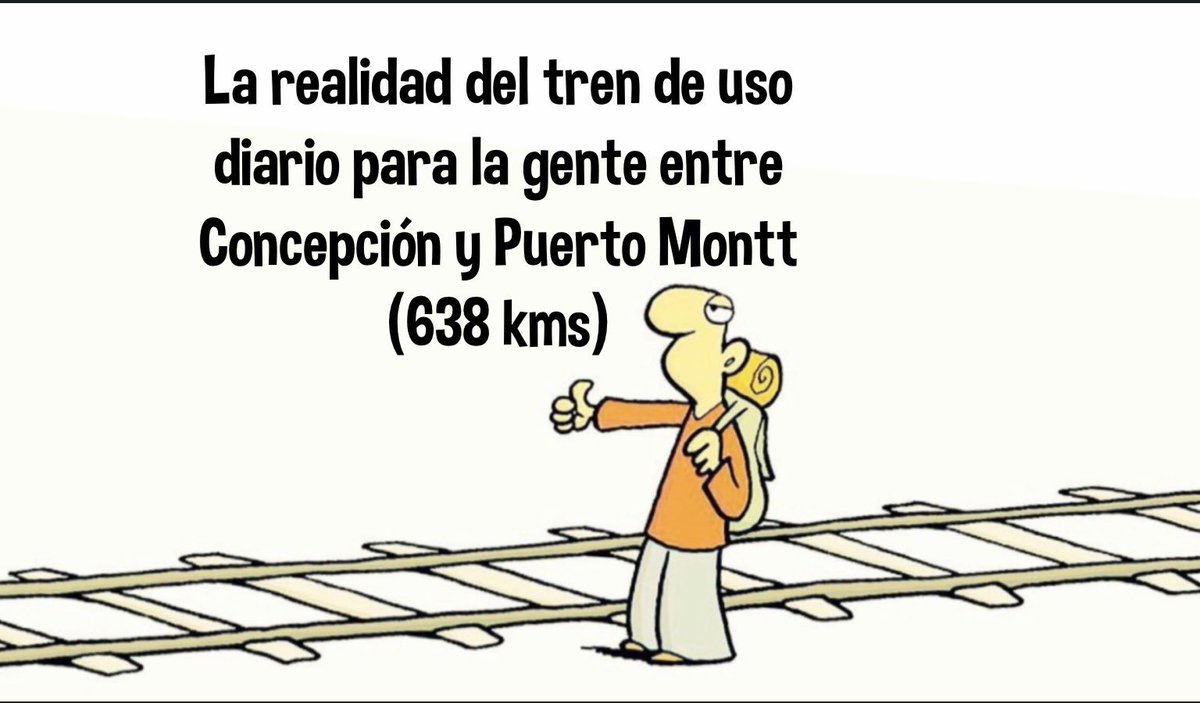 La realidad del tren de uso diario para la gente entre Concepción y Puerto Montt (638 kms)